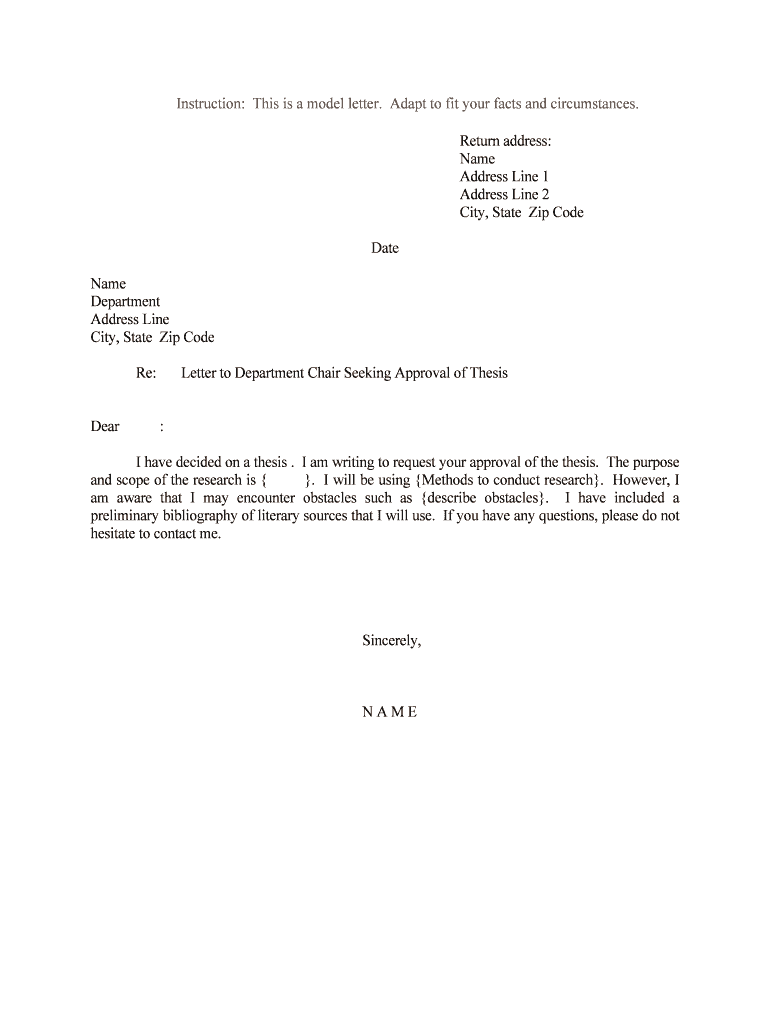 Instruction: This is a model letter. Adapt to fit your facts and circumstances.

Return address:
Name
Address Line 1
Address Line 2
City, State Zip Code

Date

Name
Department
Address Line
City, State Zip Code

Re: Letter to Department Chair Seeking Approval of Thesis

Dear :

I have decided on a thesis . I am writing to request your approval of the thesis. The purpose and scope of the research is { }. I will be using {Methods to conduct research}. However, I am aware that I may encounter obstacles such as {describe obstacles}. I have included a preliminary bibliography of literary sources that I will use. If you have any questions, please do not hesitate to contact me.

Sincerely,

N A M E